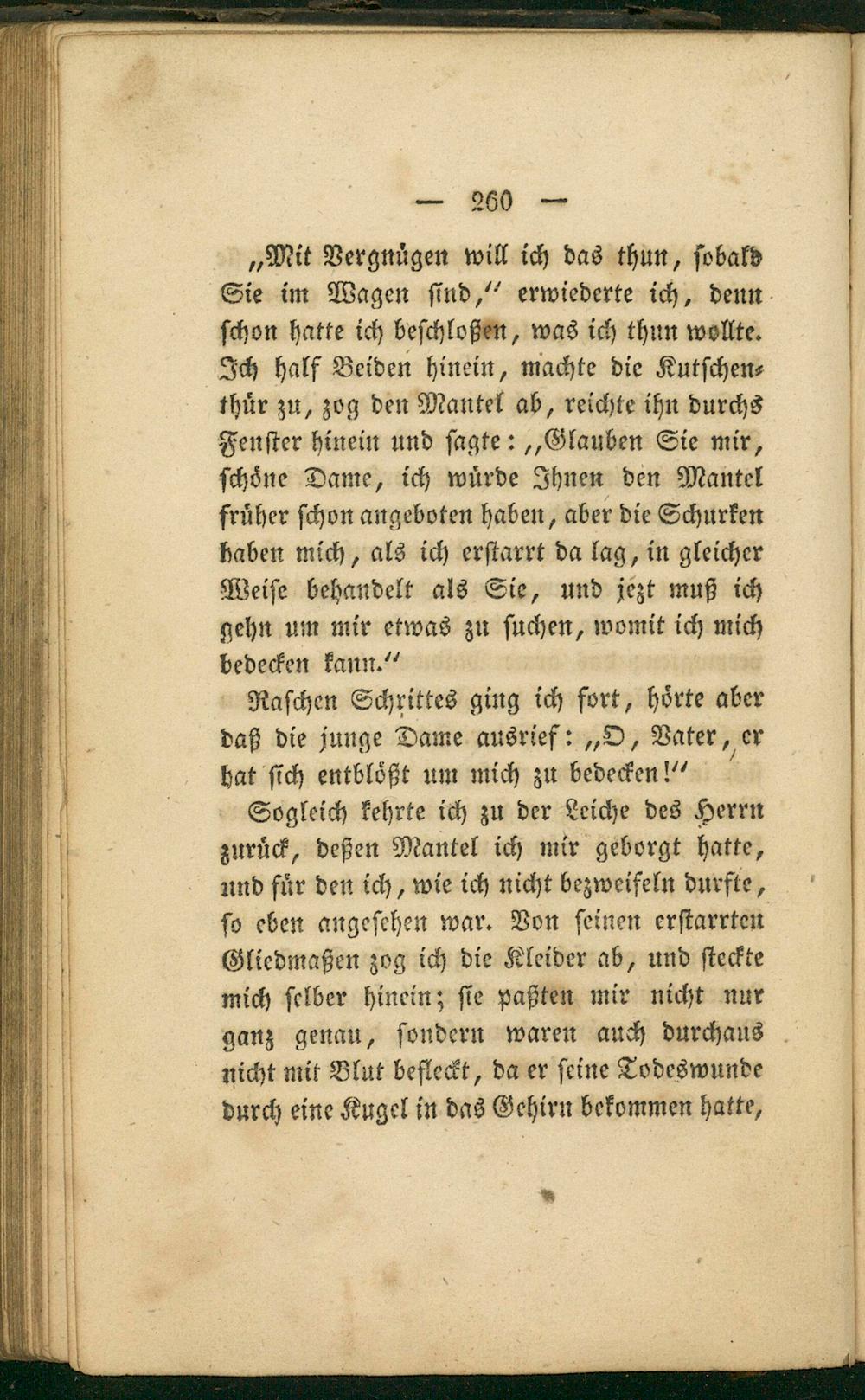 — 260 —

„Mit Vergnügen will ich das thun, sobald Sie im Wagen sind,“ erwiederte ich, denn schon hatte ich beschloßen, was ich thun wollte. Ich half Beiden hinein, machte die Kutschenthür zu, zog den Mantel ab, reichte ihn durchs Fenster hinein und sagte: „Glauben Sie mir, schöne Dame, ich würde Ihnen den Mantel früher schon angeboten haben, aber die Schurken haben mich, als ich erstarrt da lag, in gleicher Weise behandelt als Sie, und jezt muß ich gehn um mir etwas zu suchen, womit ich mich bedecken kann.“

Raschen Schrittes ging ich fort, hörte aber daß die junge Dame ausrief: „O, Vater, er hat sich entblößt um mich zu bedecken!“

Sogleich kehrte ich zu der Leiche des Herrn zurück, deßen Mantel ich mir geborgt hatte, und für den ich, wie ich nicht bezweifeln durfte, so eben angesehen war. Von seinen erstarrten Gliedmaßen zog ich die Kleider ab, und steckte mich selber hinein; sie paßten mir nicht nur ganz genau, sondern waren auch durchaus nicht mit Blut befleckt, da er seine Todeswunde durch eine Kugel in das Gehirn bekommen hatte,